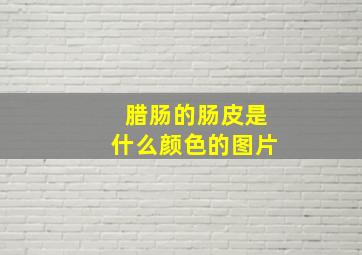 腊肠的肠皮是
什么颜色的图片